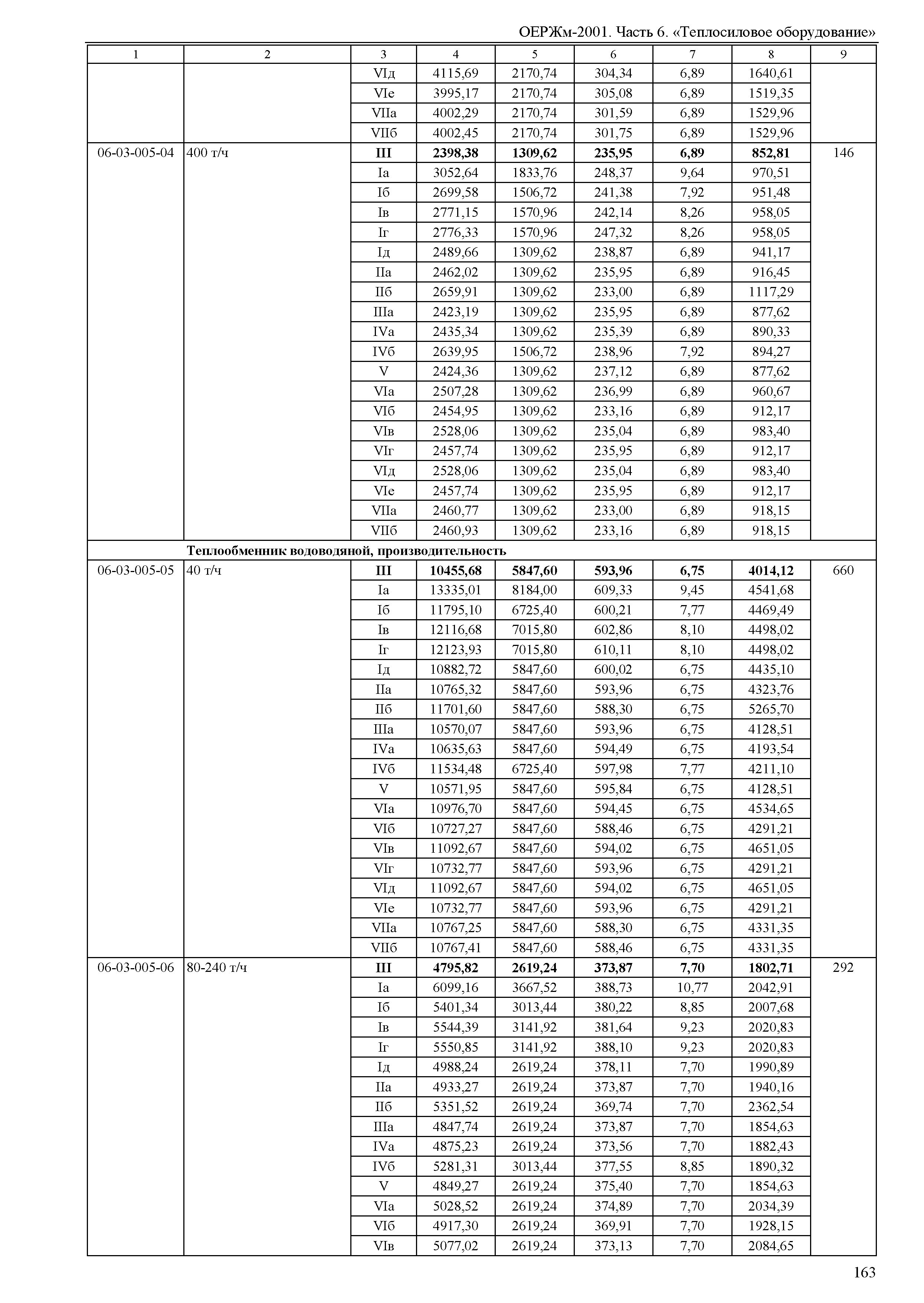 ОЕРЖм-2001. Часть 6. «Теплосиловое оборудование»

| 1 | 2 | 3 | 4 | 5 | 6 | 7 | 8 | 9 |
|---|---|---|---|---|---|---|---|---|
| | | VIд | 4115,69 | 2170,74 | 304,34 | 6,89 | 1640,61 | |
| | | VIе | 3995,17 | 2170,74 | 305,08 | 6,89 | 1519,35 | |
| | | VIIа | 4002,29 | 2170,74 | 301,59 | 6,89 | 1529,96 | |
| | | VIIб | 4002,45 | 2170,74 | 301,75 | 6,89 | 1529,96 | |
| 06-03-005-04 | 400 т/ч | **III** | **2398,38** | **1309,62** | **235,95** | **6,89** | **852,81** | 146 |
| | | Iа | 3052,64 | 1833,76 | 248,37 | 9,64 | 970,51 | |
| | | Iб | 2699,58 | 1506,72 | 241,38 | 7,92 | 951,48 | |
| | | Iв | 2771,15 | 1570,96 | 242,14 | 8,26 | 958,05 | |
| | | Iг | 2776,33 | 1570,96 | 247,32 | 8,26 | 958,05 | |
| | | Iд | 2489,66 | 1309,62 | 238,87 | 6,89 | 941,17 | |
| | | IIа | 2462,02 | 1309,62 | 235,95 | 6,89 | 916,45 | |
| | | IIб | 2659,91 | 1309,62 | 233,00 | 6,89 | 1117,29 | |
| | | IIIа | 2423,19 | 1309,62 | 235,95 | 6,89 | 877,62 | |
| | | IVа | 2435,34 | 1309,62 | 235,39 | 6,89 | 890,33 | |
| | | IVб | 2639,95 | 1506,72 | 238,96 | 7,92 | 894,27 | |
| | | V | 2424,36 | 1309,62 | 237,12 | 6,89 | 877,62 | |
| | | VIа | 2507,28 | 1309,62 | 236,99 | 6,89 | 960,67 | |
| | | VIб | 2454,95 | 1309,62 | 233,16 | 6,89 | 912,17 | |
| | | VIв | 2528,06 | 1309,62 | 235,04 | 6,89 | 983,40 | |
| | | VIг | 2457,74 | 1309,62 | 235,95 | 6,89 | 912,17 | |
| | | VIд | 2528,06 | 1309,62 | 235,04 | 6,89 | 983,40 | |
| | | VIе | 2457,74 | 1309,62 | 235,95 | 6,89 | 912,17 | |
| | | VIIа | 2460,77 | 1309,62 | 233,00 | 6,89 | 918,15 | |
| | | VIIб | 2460,93 | 1309,62 | 233,16 | 6,89 | 918,15 | |
| | **Теплообменник водоводяной, производительность** | | | | | | | |
| 06-03-005-05 | 40 т/ч | **III** | **10455,68** | **5847,60** | **593,96** | **6,75** | **4014,12** | 660 |
| | | Iа | 13335,01 | 8184,00 | 609,33 | 9,45 | 4541,68 | |
| | | Iб | 11795,10 | 6725,40 | 600,21 | 7,77 | 4469,49 | |
| | | Iв | 12116,68 | 7015,80 | 602,86 | 8,10 | 4498,02 | |
| | | Iг | 12123,93 | 7015,80 | 610,11 | 8,10 | 4498,02 | |
| | | Iд | 10882,72 | 5847,60 | 600,02 | 6,75 | 4435,10 | |
| | | IIа | 10765,32 | 5847,60 | 593,96 | 6,75 | 4323,76 | |
| | | IIб | 11701,60 | 5847,60 | 588,30 | 6,75 | 5265,70 | |
| | | IIIа | 10570,07 | 5847,60 | 593,96 | 6,75 | 4128,51 | |
| | | IVа | 10635,63 | 5847,60 | 594,49 | 6,75 | 4193,54 | |
| | | IVб | 11534,48 | 6725,40 | 597,98 | 7,77 | 4211,10 | |
| | | V | 10571,95 | 5847,60 | 595,84 | 6,75 | 4128,51 | |
| | | VIа | 10976,70 | 5847,60 | 594,45 | 6,75 | 4534,65 | |
| | | VIб | 10727,27 | 5847,60 | 588,46 | 6,75 | 4291,21 | |
| | | VIв | 11092,67 | 5847,60 | 594,02 | 6,75 | 4651,05 | |
| | | VIг | 10732,77 | 5847,60 | 593,96 | 6,75 | 4291,21 | |
| | | VIд | 11092,67 | 5847,60 | 594,02 | 6,75 | 4651,05 | |
| | | VIе | 10732,77 | 5847,60 | 593,96 | 6,75 | 4291,21 | |
| | | VIIа | 10767,25 | 5847,60 | 588,30 | 6,75 | 4331,35 | |
| | | VIIб | 10767,41 | 5847,60 | 588,46 | 6,75 | 4331,35 | |
| 06-03-005-06 | 80-240 т/ч | **III** | **4795,82** | **2619,24** | **373,87** | **7,70** | **1802,71** | 292 |
| | | Iа | 6099,16 | 3667,52 | 388,73 | 10,77 | 2042,91 | |
| | | Iб | 5401,34 | 3013,44 | 380,22 | 8,85 | 2007,68 | |
| | | Iв | 5544,39 | 3141,92 | 381,64 | 9,23 | 2020,83 | |
| | | Iг | 5550,85 | 3141,92 | 388,10 | 9,23 | 2020,83 | |
| | | Iд | 4988,24 | 2619,24 | 378,11 | 7,70 | 1990,89 | |
| | | IIа | 4933,27 | 2619,24 | 373,87 | 7,70 | 1940,16 | |
| | | IIб | 5351,52 | 2619,24 | 369,74 | 7,70 | 2362,54 | |
| | | IIIа | 4847,74 | 2619,24 | 373,87 | 7,70 | 1854,63 | |
| | | IVа | 4875,23 | 2619,24 | 373,56 | 7,70 | 1882,43 | |
| | | IVб | 5281,31 | 3013,44 | 377,55 | 8,85 | 1890,32 | |
| | | V | 4849,27 | 2619,24 | 375,40 | 7,70 | 1854,63 | |
| | | VIа | 5028,52 | 2619,24 | 374,89 | 7,70 | 2034,39 | |
| | | VIб | 4917,30 | 2619,24 | 369,91 | 7,70 | 1928,15 | |
| | | VIв | 5077,02 | 2619,24 | 373,13 | 7,70 | 2084,65 | |

163